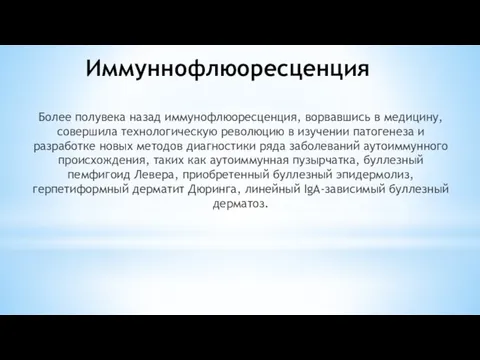 Иммуннофлюоресценция

Более полувека назад иммунофлюоресценция, ворвавшись в медицину, совершила технологическую революцию в изучении патогенеза и разработке новых методов диагностики ряда заболеваний аутоиммунного происхождения, таких как аутоиммунная пузырчатка, буллезный пемфигоид Левера, приобретенный буллезный эпидермолиз, герпетиформный дерматит Дюринга, линейный IgA-зависимый буллезный дерматоз.